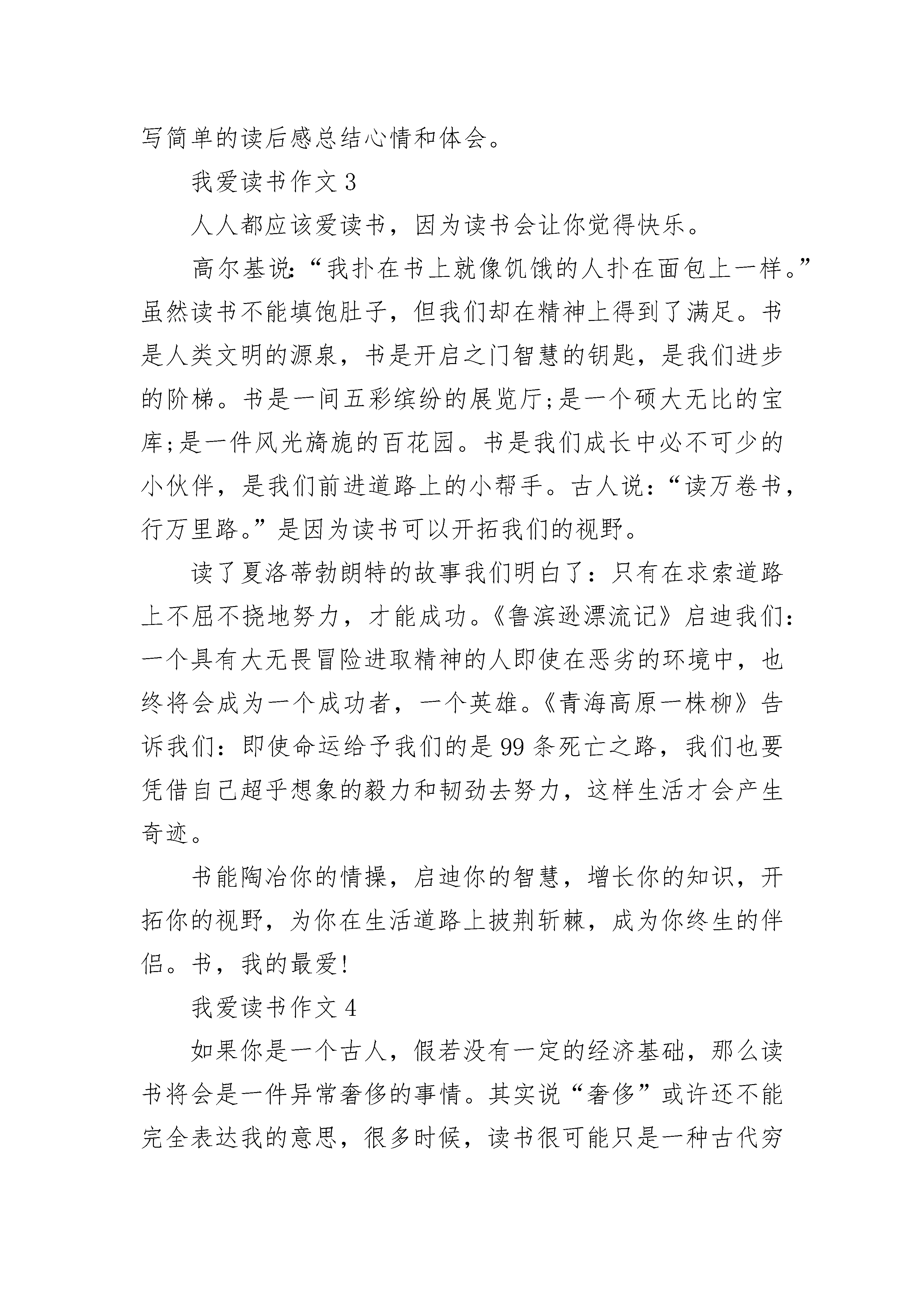 写简单的读后感总结心情和体会。

我爱读书作文 3

人人都应该爱读书，因为读书会让你觉得快乐。

高尔基说:“我扑在书上就像饥饿的人扑在面包上一样。”虽然读书不能填饱肚子，但我们却在精神上得到了满足。书是人类文明的源泉，书是开启之门智慧的钥匙，是我们进步的阶梯。书是一间五彩缤纷的展览厅;是一个硕大无比的宝库;是一件风光旖旎的百花园。书是我们成长中必不可少的小伙伴，是我们前进道路上的小帮手。古人说:“读万卷书，行万里路。”是因为读书可以开拓我们的视野。

读了夏洛蒂勃朗特的故事我们明白了：只有在求索道路上不屈不挠地努力，才能成功。《鲁滨逊漂流记》启迪我们：一个具有大无畏冒险进取精神的人即使在恶劣的环境中，也终将会成为一个成功者，一个英雄。《青海高原一株柳》告诉我们：即使命运给予我们的是 99 条死亡之路，我们也要凭借自己超乎想象的毅力和韧劲去努力，这样生活才会产生奇迹。

书能陶冶你的情操，启迪你的智慧，增长你的知识，开拓你的视野，为你在生活道路上披荆斩棘，成为你终生的伴侣。书，我的最爱!

我爱读书作文 4

如果你是一个古人，假若没有一定的经济基础，那么读书将会是一件异常奢侈的事情。其实说“奢侈”或许还不能完全表达我的意思，很多时候，读书很可能只是一种古代穷